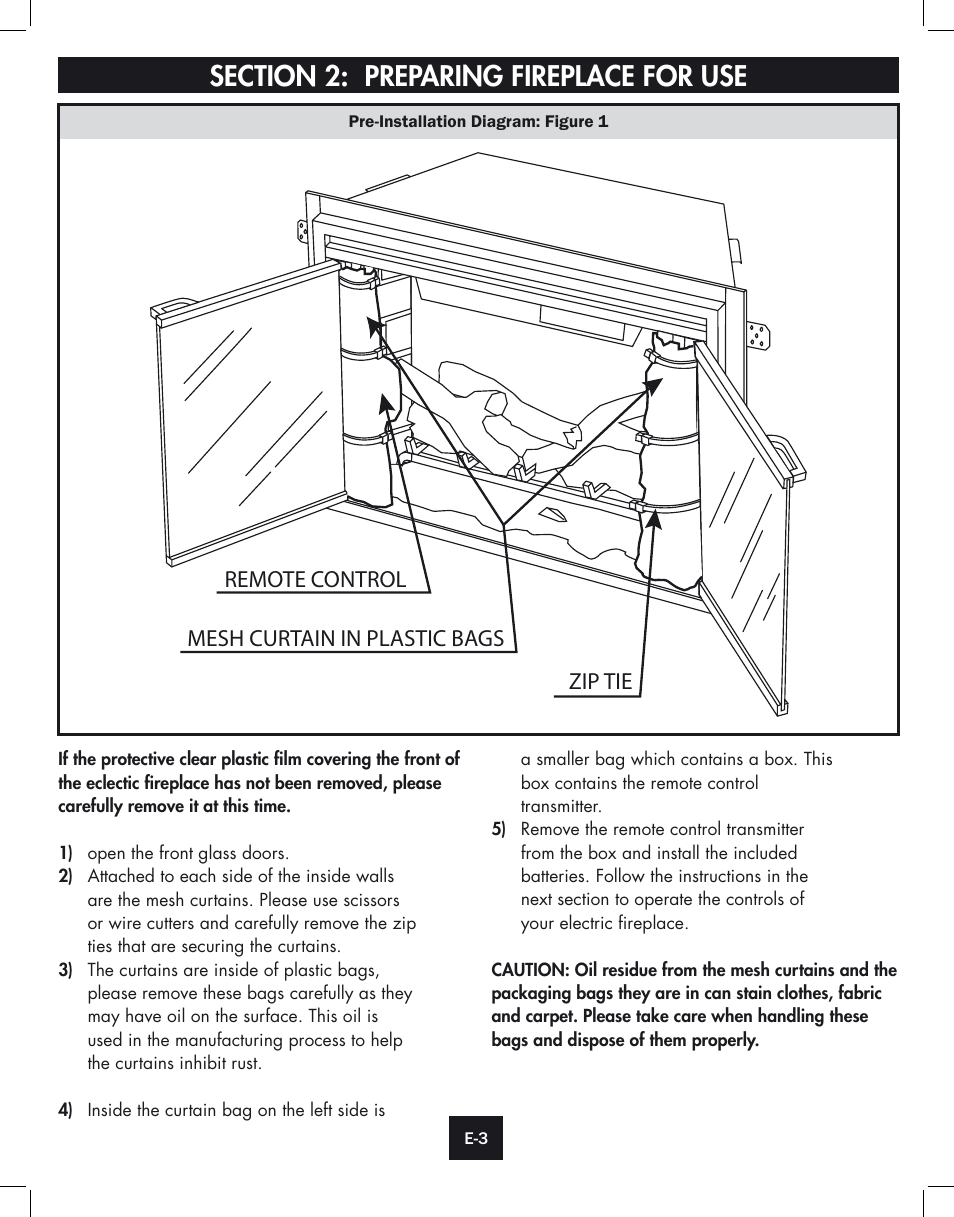 SECTION 2: PREPARING FIREPLACE FOR USE

Pre-Installation Diagram: Figure 1

REMOTE CONTROL

MESH CURTAIN IN PLASTIC BAGS

ZIP TIE

If the protective clear plastic film covering the front of the eclectic fireplace has not been removed, please carefully remove it at this time.

1) open the front glass doors.
2) Attached to each side of the inside walls are the mesh curtains. Please use scissors or wire cutters and carefully remove the zip ties that are securing the curtains.
3) The curtains are inside of plastic bags, please remove these bags carefully as they may have oil on the surface. This oil is used in the manufacturing process to help the curtains inhibit rust.

4) Inside the curtain bag on the left side is a smaller bag which contains a box. This box contains the remote control transmitter.
5) Remove the remote control transmitter from the box and install the included batteries. Follow the instructions in the next section to operate the controls of your electric fireplace.

CAUTION: Oil residue from the mesh curtains and the packaging bags they are in can stain clothes, fabric and carpet. Please take care when handling these bags and dispose of them properly.

E-3